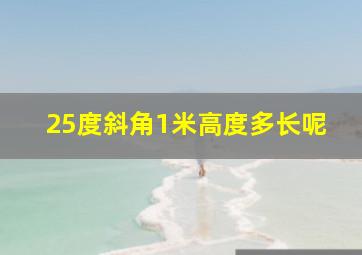 25度斜角1米高度多长呢